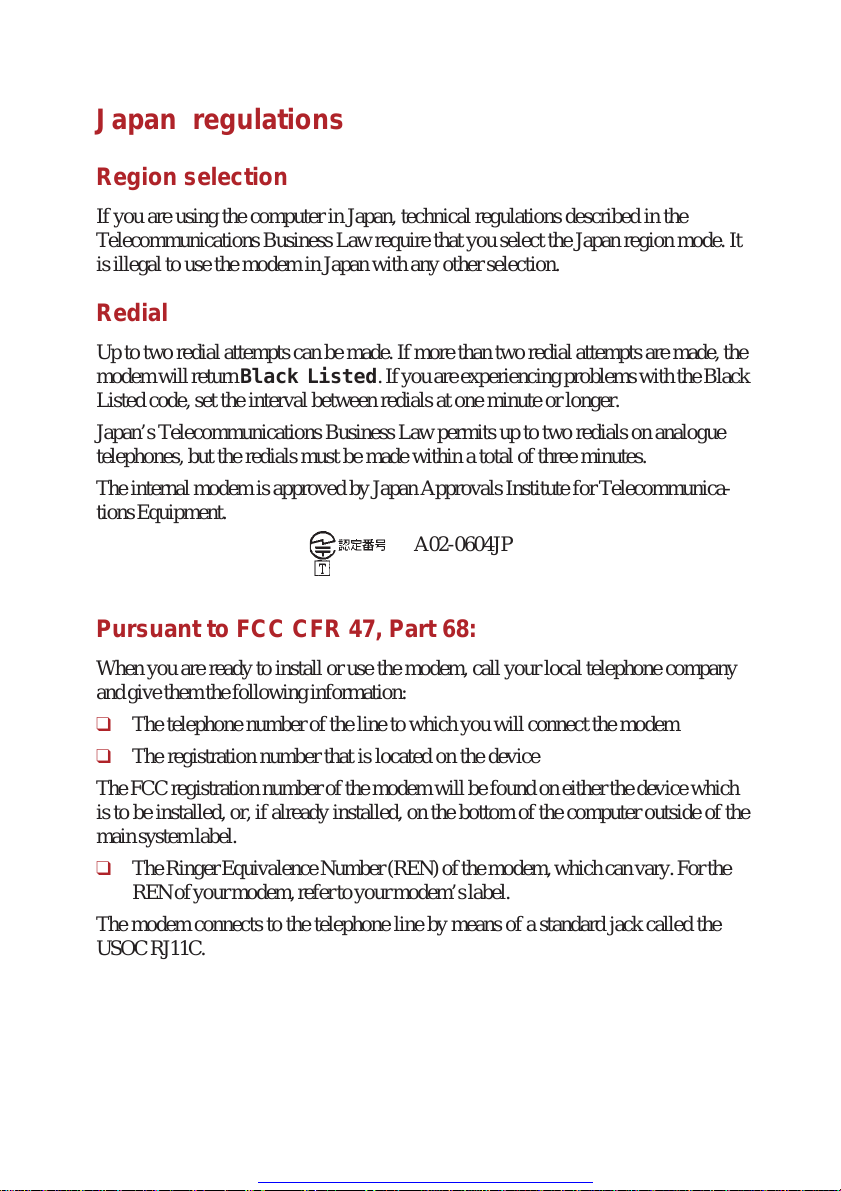 Japan regulations

Region selection

If you are using the computer in Japan, technical regulations described in the Telecommunications Business Law require that you select the Japan region mode. It is illegal to use the modem in Japan with any other selection.

Redial

Up to two redial attempts can be made. If more than two redial attempts are made, the modem will return Black Listed. If you are experiencing problems with the Black Listed code, set the interval between redials at one minute or longer.

Japan's Telecommunications Business Law permits up to two redials on analogue telephones, but the redials must be made within a total of three minutes.

The internal modem is approved by Japan Approvals Institute for Telecommunications Equipment.

認定番号 A02-0604JP
T

Pursuant to FCC CFR 47, Part 68:

When you are ready to install or use the modem, call your local telephone company and give them the following information:

❑ The telephone number of the line to which you will connect the modem

❑ The registration number that is located on the device

The FCC registration number of the modem will be found on either the device which is to be installed, or, if already installed, on the bottom of the computer outside of the main system label.

❑ The Ringer Equivalence Number (REN) of the modem, which can vary. For the REN of your modem, refer to your modem's label.

The modem connects to the telephone line by means of a standard jack called the USOC RJ11C.